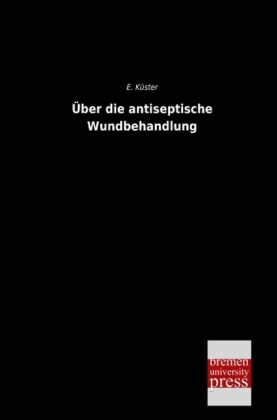 E. Küster

Über die antiseptische Wundbehandlung

bremen
university
press